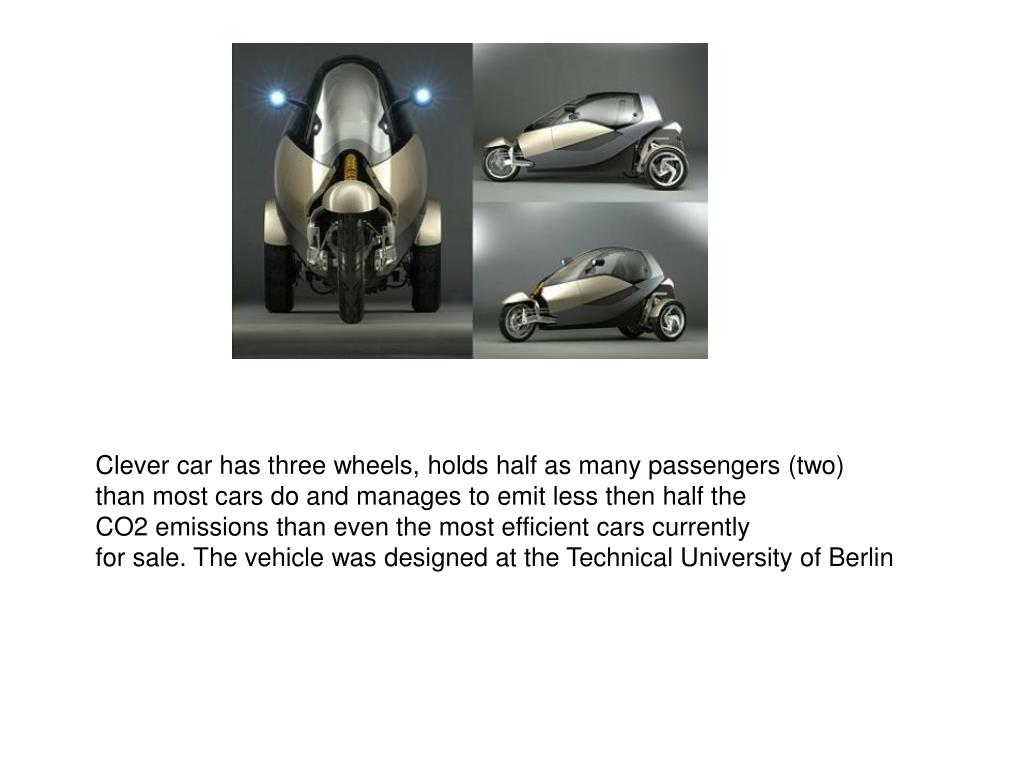 Clever car has three wheels, holds half as many passengers (two) than most cars do and manages to emit less then half the CO2 emissions than even the most efficient cars currently for sale. The vehicle was designed at the Technical University of Berlin